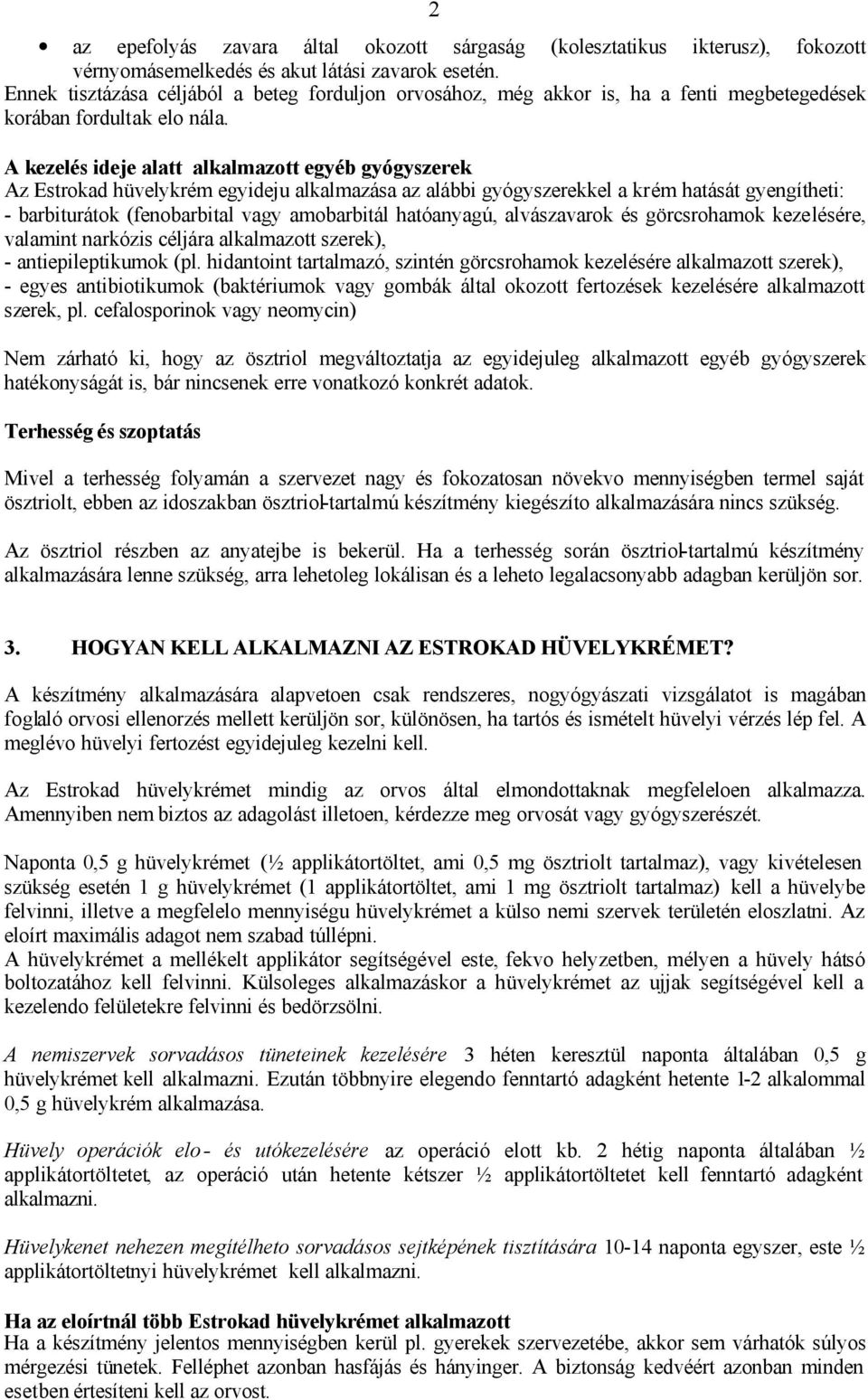 2

• az epefolyás zavara által okozott sárgaság (kolesztatikus ikterusz), fokozott vérnyomásemelkedés és akut látási zavarok esetén.
Ennek tisztázása céljából a beteg forduljon orvosához, még akkor is, ha a fenti megbetegedések korában fordultak elo nála.

A kezelés ideje alatt alkalmazott egyéb gyógyszerek
Az Estrokad hüvelykrém egyideju alkalmazása az alábbi gyógyszerekkel a krém hatását gyengítheti:
- barbiturátok (fenobarbital vagy amobarbitál hatóanyagú, alvászavarok és görcsrohamok kezelésére, valamint narkózis céljára alkalmazott szerek),
- antiepileptikumok (pl. hidantoint tartalmazó, szintén görcsrohamok kezelésére alkalmazott szerek),
- egyes antibiotikumok (baktériumok vagy gombák által okozott fertozések kezelésére alkalmazott szerek, pl. cefalosporinok vagy neomycin)

Nem zárható ki, hogy az ösztriol megváltoztatja az egyidejuleg alkalmazott egyéb gyógyszerek hatékonyságát is, bár nincsenek erre vonatkozó konkrét adatok.

Terhesség és szoptatás

Mivel a terhesség folyamán a szervezet nagy és fokozatosan növekvo mennyiségben termel saját ösztriolt, ebben az idoszakban ösztriol-tartalmú készítmény kiegészíto alkalmazására nincs szükség.

Az ösztriol részben az anyatejbe is bekerül. Ha a terhesség során ösztriol-tartalmú készítmény alkalmazására lenne szükség, arra lehetoleg lokálisan és a leheto legalacsonyabb adagban kerüljön sor.

3. HOGYAN KELL ALKALMAZNI AZ ESTROKAD HÜVELYKRÉMET?

A készítmény alkalmazására alapvetoen csak rendszeres, nogyógyászati vizsgálatot is magában foglaló orvosi ellenorzés mellett kerüljön sor, különösen, ha tartós és ismételt hüvelyi vérzés lép fel. A meglévo hüvelyi fertozést egyidejuleg kezelni kell.

Az Estrokad hüvelykrémet mindig az orvos által elmondottaknak megfeleloen alkalmazza. Amennyiben nem biztos az adagolást illetoen, kérdezze meg orvosát vagy gyógyszerészét.

Naponta 0,5 g hüvelykrémet (½ applikátortöltet, ami 0,5 mg ösztriolt tartalmaz), vagy kivételesen szükség esetén 1 g hüvelykrémet (1 applikátortöltet, ami 1 mg ösztriolt tartalmaz) kell a hüvelybe felvinni, illetve a megfelelo mennyiségu hüvelykrémet a külso nemi szervek területén eloszlatni. Az eloírt maximális adagot nem szabad túllépni.
A hüvelykrémet a mellékelt applikátor segítségével este, fekvo helyzetben, mélyen a hüvely hátsó boltozatához kell felvinni. Külsoleges alkalmazáskor a hüvelykrémet az ujjak segítségével kell a kezelendo felületekre felvinni és bedörzsölni.

A nemiszervek sorvadásos tüneteinek kezelésére 3 héten keresztül naponta általában 0,5 g hüvelykrémet kell alkalmazni. Ezután többnyire elegendo fenntartó adagként hetente 1-2 alkalommal 0,5 g hüvelykrém alkalmazása.

Hüvely operációk elo- és utókezelésére az operáció elott kb. 2 hétig naponta általában ½ applikátortöltetet, az operáció után hetente kétszer ½ applikátortöltetet kell fenntartó adagként alkalmazni.

Hüvelykenet nehezen megítélheto sorvadásos sejtképének tisztítására 10-14 naponta egyszer, este ½ applikátortöltetnyi hüvelykrémet kell alkalmazni.

Ha az eloírtnál több Estrokad hüvelykrémet alkalmazott
Ha a készítmény jelentos mennyiségben kerül pl. gyerekek szervezetébe, akkor sem várhatók súlyos mérgezési tünetek. Felléphet azonban hasfájás és hányinger. A biztonság kedvéért azonban minden esetben értesíteni kell az orvost.